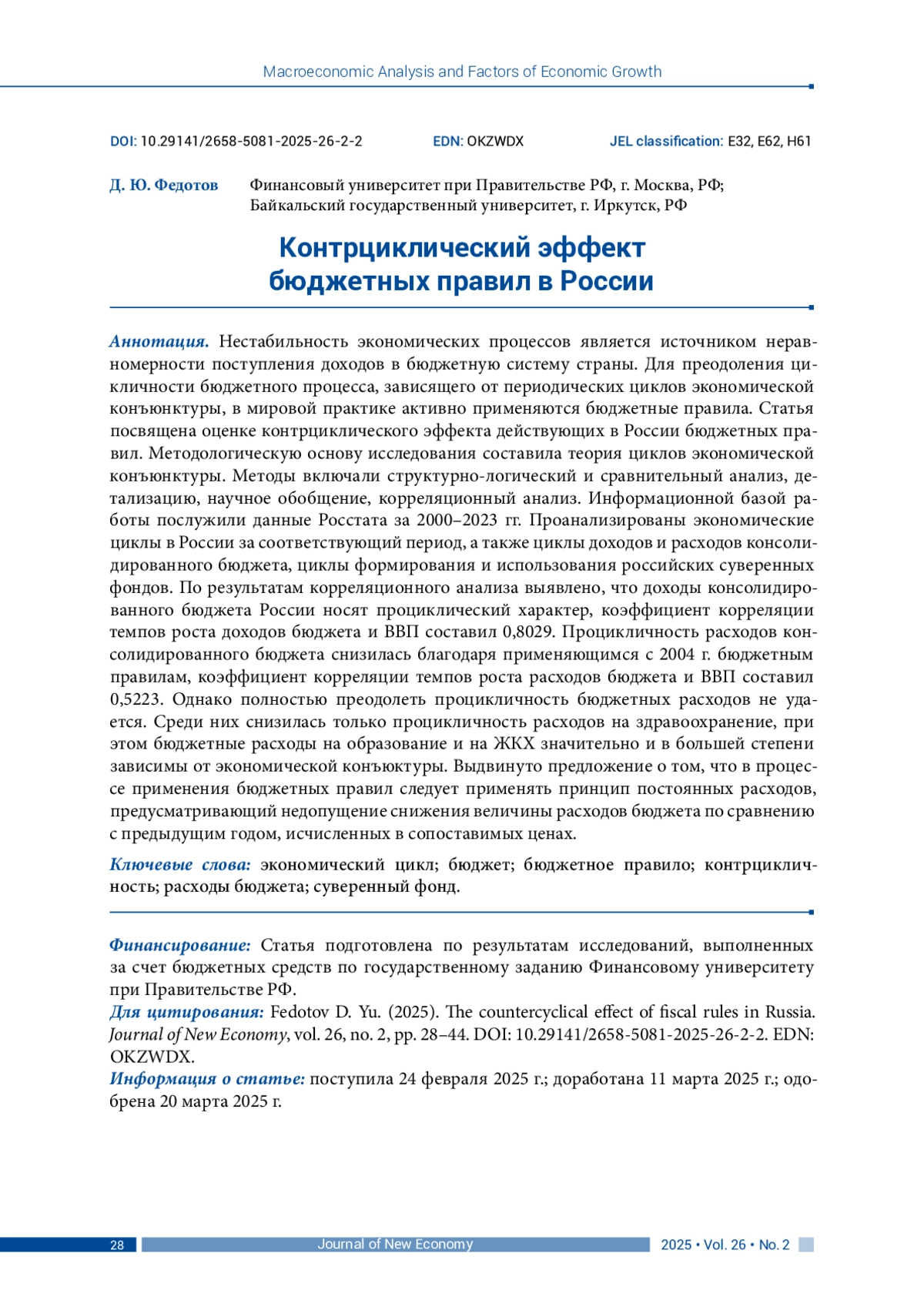 Macroeconomic Analysis and Factors of Economic Growth

DOI: 10.29141/2658-5081-2025-26-2-2 EDN: OKZWDX JEL classification: E32, E62, H61

Д. Ю. Федотов Финансовый университет при Правительстве РФ, г. Москва, РФ; Байкальский государственный университет, г. Иркутск, РФ

Контрциклический эффект бюджетных правил в России

Аннотация. Нестабильность экономических процессов является источником неравномерности поступления доходов в бюджетную систему страны. Для преодоления цикличности бюджетного процесса, зависящего от периодических циклов экономической конъюнктуры, в мировой практике активно применяются бюджетные правила. Статья посвящена оценке контрциклического эффекта действующих в России бюджетных правил. Методологическую основу исследования составила теория циклов экономической конъюнктуры. Методы включали структурно-логический и сравнительный анализ, детализацию, научное обобщение, корреляционный анализ. Информационной базой работы послужили данные Росстата за 2000–2023 гг. Проанализированы экономические циклы в России за соответствующий период, а также циклы доходов и расходов консолидированного бюджета, циклы формирования и использования российских суверенных фондов. По результатам корреляционного анализа выявлено, что доходы консолидированного бюджета России носят проциклический характер, коэффициент корреляции темпов роста доходов бюджета и ВВП составил 0,8029. Процикличность расходов консолидированного бюджета снизилась благодаря применяющимся с 2004 г. бюджетным правилам, коэффициент корреляции темпов роста расходов бюджета и ВВП составил 0,5223. Однако полностью преодолеть процикличность бюджетных расходов не удается. Среди них снизилась только процикличность расходов на здравоохранение, при этом бюджетные расходы на образование и на ЖКХ значительно и в большей степени зависимы от экономической конъюктуры. Выдвинуто предложение о том, что в процессе применения бюджетных правил следует применять принцип постоянных расходов, предусматривающий недопущение снижения величины расходов бюджета по сравнению с предыдущим годом, исчисленных в сопоставимых ценах.

Ключевые слова: экономический цикл; бюджет; бюджетное правило; контрцикличность; расходы бюджета; суверенный фонд.

Финансирование: Статья подготовлена по результатам исследований, выполненных за счет бюджетных средств по государственному заданию Финансовому университету при Правительстве РФ.
Для цитирования: Fedotov D. Yu. (2025). The countercyclical effect of fiscal rules in Russia. Journal of New Economy, vol. 26, no. 2, pp. 28–44. DOI: 10.29141/2658-5081-2025-26-2-2. EDN: OKZWDX.
Информация о статье: поступила 24 февраля 2025 г.; доработана 11 марта 2025 г.; одобрена 20 марта 2025 г.

28 Journal of New Economy 2025 • Vol. 26 • No. 2